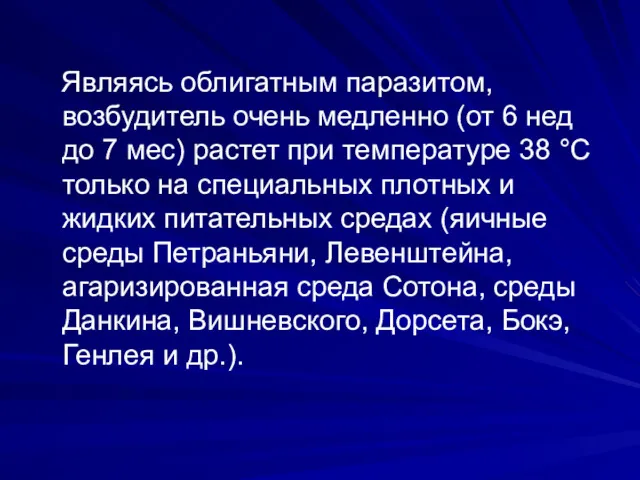 Являясь облигатным паразитом, возбудитель очень медленно (от 6 нед до 7 мес) растет при температуре 38 °С только на специальных плотных и жидких питательных средах (яичные среды Петраньяни, Левенштейна, агаризированная среда Сотона, среды Данкина, Вишневского, Дорсета, Бокэ, Генлея и др.).